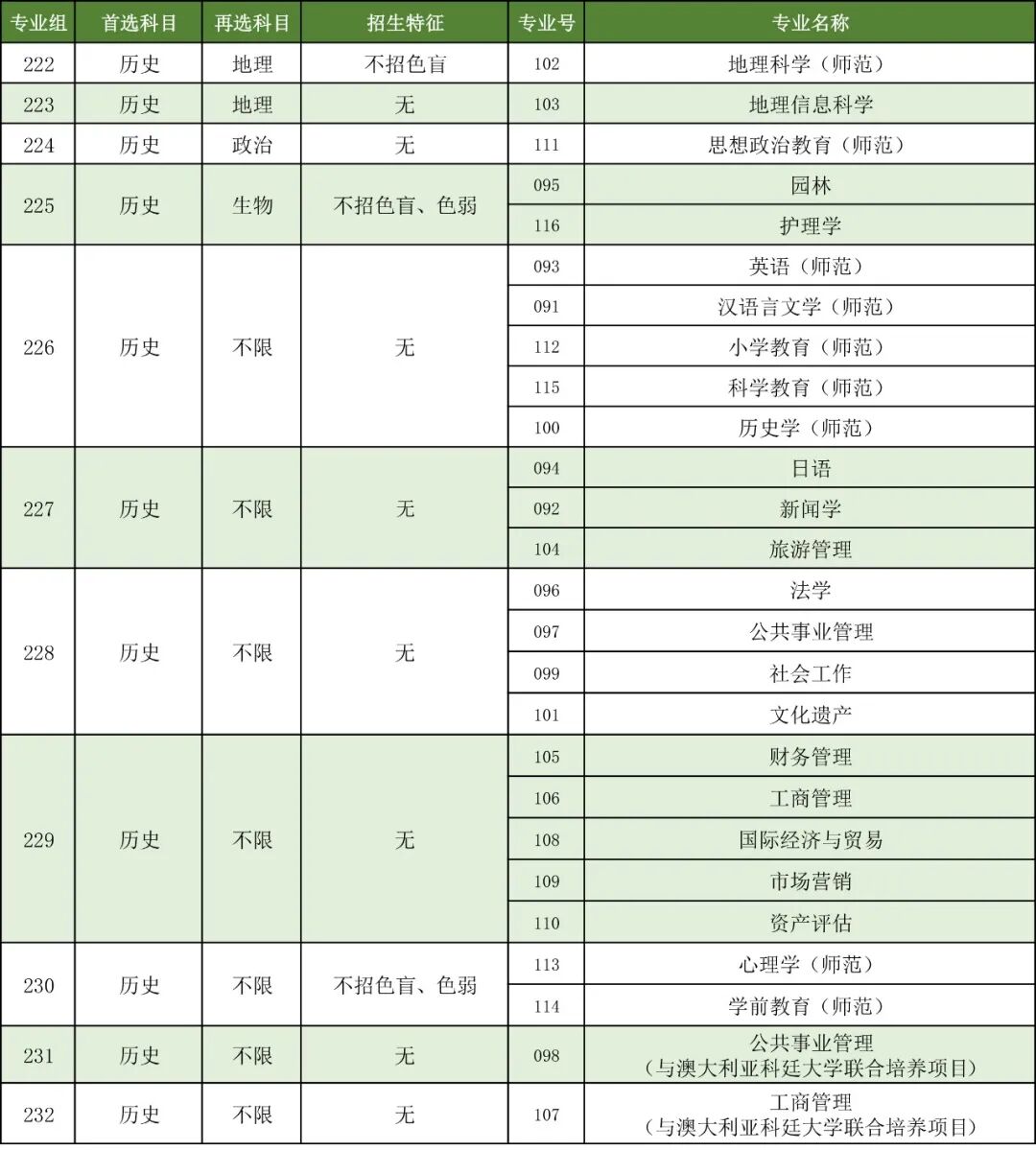 | 专业组 | 首选科目 | 再选科目 | 招生特征 | 专业号 | 专业名称 |
|---|---|---|---|---|---|
| 222 | 历史 | 地理 | 不招色盲 | 102 | 地理科学（师范） |
| 223 | 历史 | 地理 | 无 | 103 | 地理信息科学 |
| 224 | 历史 | 政治 | 无 | 111 | 思想政治教育（师范） |
| 225 | 历史 | 生物 | 不招色盲、色弱 | 095 | 园林 |
| | | | | 116 | 护理学 |
| 226 | 历史 | 不限 | 无 | 093 | 英语（师范） |
| | | | | 091 | 汉语言文学（师范） |
| | | | | 112 | 小学教育（师范） |
| | | | | 115 | 科学教育（师范） |
| | | | | 100 | 历史学（师范） |
| 227 | 历史 | 不限 | 无 | 094 | 日语 |
| | | | | 092 | 新闻学 |
| | | | | 104 | 旅游管理 |
| 228 | 历史 | 不限 | 无 | 096 | 法学 |
| | | | | 097 | 公共事业管理 |
| | | | | 099 | 社会工作 |
| | | | | 101 | 文化遗产 |
| 229 | 历史 | 不限 | 无 | 105 | 财务管理 |
| | | | | 106 | 工商管理 |
| | | | | 108 | 国际经济与贸易 |
| | | | | 109 | 市场营销 |
| | | | | 110 | 资产评估 |
| 230 | 历史 | 不限 | 不招色盲、色弱 | 113 | 心理学（师范） |
| | | | | 114 | 学前教育（师范） |
| 231 | 历史 | 不限 | 无 | 098 | 公共事业管理（与澳大利亚科廷大学联合培养项目） |
| 232 | 历史 | 不限 | 无 | 107 | 工商管理（与澳大利亚科廷大学联合培养项目） |